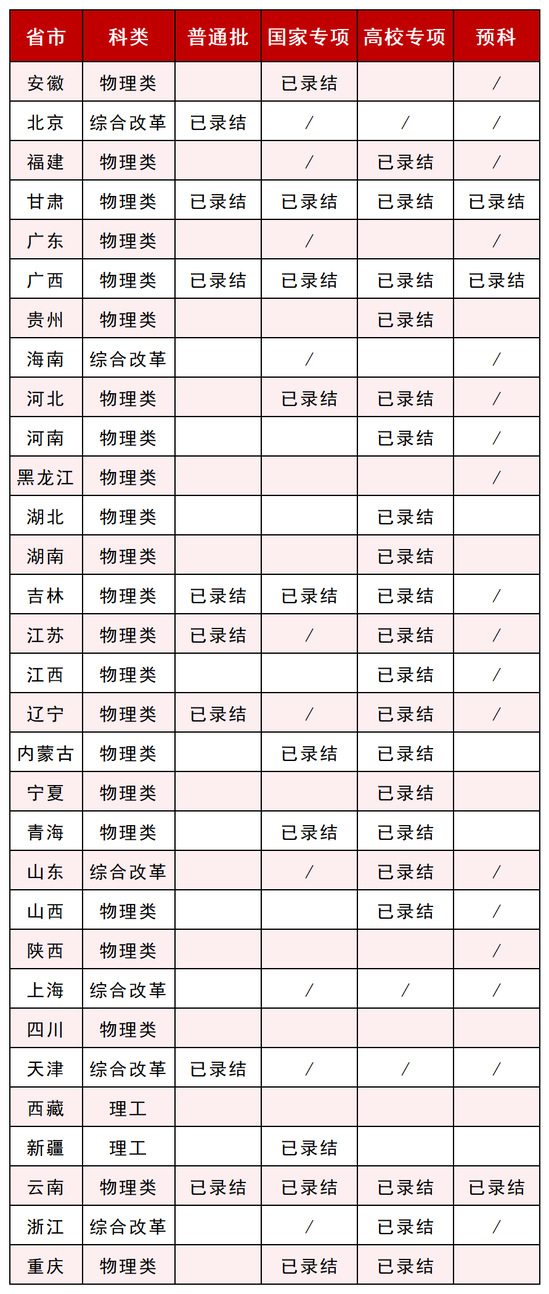 | 省市 | 科类 | 普通批 | 国家专项 | 高校专项 | 预科 |
|---|---|---|---|---|---|
| 安徽 | 物理类 | | 已录结 | | / |
| 北京 | 综合改革 | 已录结 | / | / | / |
| 福建 | 物理类 | | / | 已录结 | / |
| 甘肃 | 物理类 | 已录结 | 已录结 | 已录结 | 已录结 |
| 广东 | 物理类 | | / | | / |
| 广西 | 物理类 | 已录结 | 已录结 | 已录结 | 已录结 |
| 贵州 | 物理类 | | | 已录结 | |
| 海南 | 综合改革 | | / | | / |
| 河北 | 物理类 | | 已录结 | 已录结 | / |
| 河南 | 物理类 | | | 已录结 | / |
| 黑龙江 | 物理类 | | | | / |
| 湖北 | 物理类 | | | 已录结 | |
| 湖南 | 物理类 | | | 已录结 | |
| 吉林 | 物理类 | 已录结 | 已录结 | 已录结 | / |
| 江苏 | 物理类 | 已录结 | / | 已录结 | / |
| 江西 | 物理类 | | | 已录结 | / |
| 辽宁 | 物理类 | 已录结 | / | 已录结 | / |
| 内蒙古 | 物理类 | | 已录结 | 已录结 | |
| 宁夏 | 物理类 | | | 已录结 | |
| 青海 | 物理类 | | 已录结 | 已录结 | |
| 山东 | 综合改革 | | / | 已录结 | / |
| 山西 | 物理类 | | | 已录结 | / |
| 陕西 | 物理类 | | | | / |
| 上海 | 综合改革 | | / | / | / |
| 四川 | 物理类 | | | | |
| 天津 | 综合改革 | 已录结 | / | / | / |
| 西藏 | 理工 | | | | |
| 新疆 | 理工 | | 已录结 | | |
| 云南 | 物理类 | 已录结 | 已录结 | 已录结 | 已录结 |
| 浙江 | 综合改革 | | / | 已录结 | / |
| 重庆 | 物理类 | | 已录结 | 已录结 | |